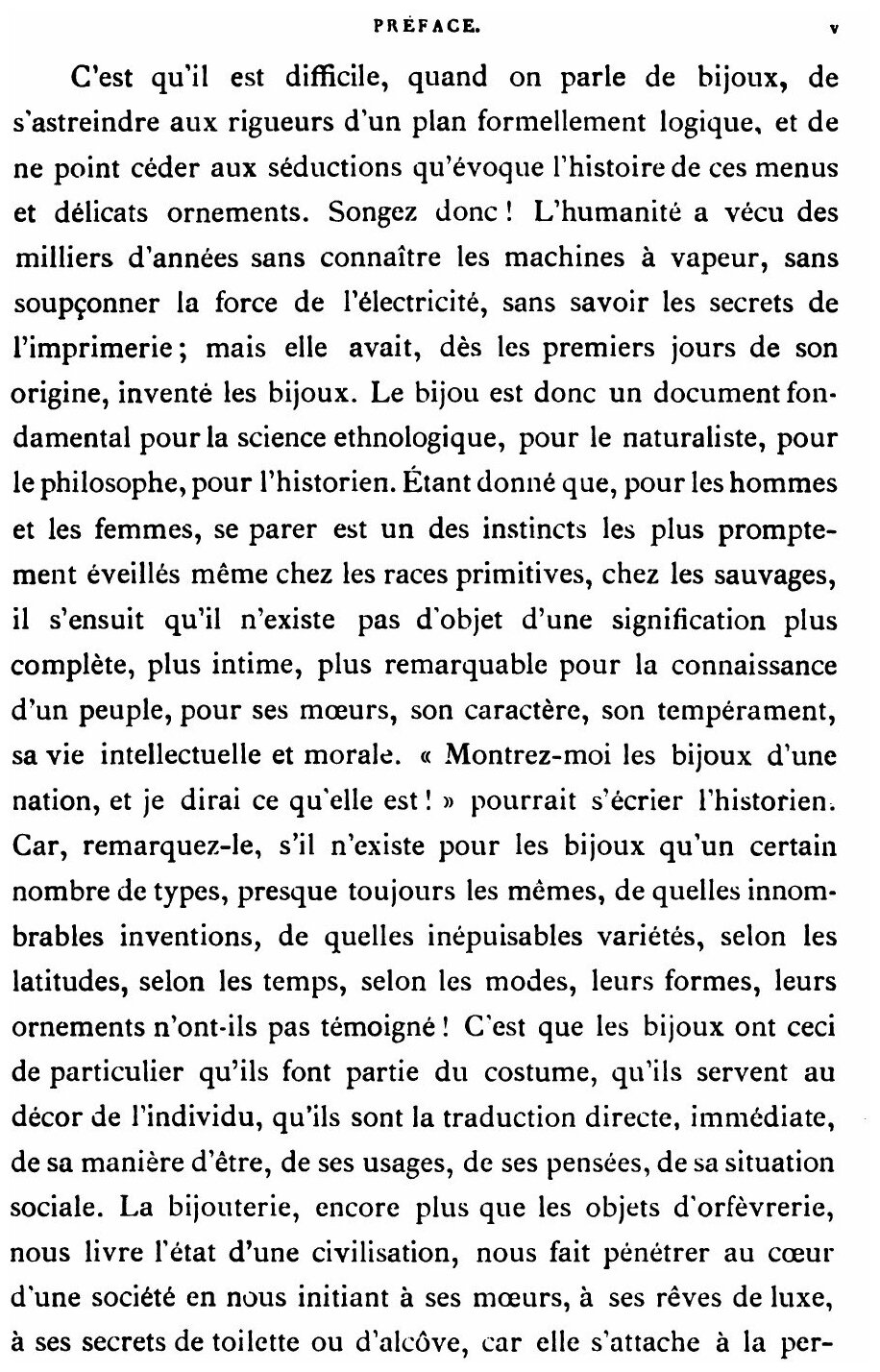 PRÉFACE. v

C'est qu'il est difficile, quand on parle de bijoux, de s'astreindre aux rigueurs d'un plan formellement logique, et de ne point céder aux séductions qu'évoque l'histoire de ces menus et délicats ornements. Songez donc ! L'humanité a vécu des milliers d'années sans connaître les machines à vapeur, sans soupçonner la force de l'électricité, sans savoir les secrets de l'imprimerie ; mais elle avait, dès les premiers jours de son origine, inventé les bijoux. Le bijou est donc un document fondamental pour la science ethnologique, pour le naturaliste, pour le philosophe, pour l'historien. Étant donné que, pour les hommes et les femmes, se parer est un des instincts les plus promptement éveillés même chez les races primitives, chez les sauvages, il s'ensuit qu'il n'existe pas d'objet d'une signification plus complète, plus intime, plus remarquable pour la connaissance d'un peuple, pour ses mœurs, son caractère, son tempérament, sa vie intellectuelle et morale. « Montrez-moi les bijoux d'une nation, et je dirai ce qu'elle est ! » pourrait s'écrier l'historien. Car, remarquez-le, s'il n'existe pour les bijoux qu'un certain nombre de types, presque toujours les mêmes, de quelles innombrables inventions, de quelles inépuisables variétés, selon les latitudes, selon les temps, selon les modes, leurs formes, leurs ornements n'ont-ils pas témoigné ! C'est que les bijoux ont ceci de particulier qu'ils font partie du costume, qu'ils servent au décor de l'individu, qu'ils sont la traduction directe, immédiate, de sa manière d'être, de ses usages, de ses pensées, de sa situation sociale. La bijouterie, encore plus que les objets d'orfèvrerie, nous livre l'état d'une civilisation, nous fait pénétrer au cœur d'une société en nous initiant à ses mœurs, à ses rêves de luxe, à ses secrets de toilette ou d'alcôve, car elle s'attache à la per-